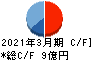 2021年3月期 C/F]
*総C/F 9億円